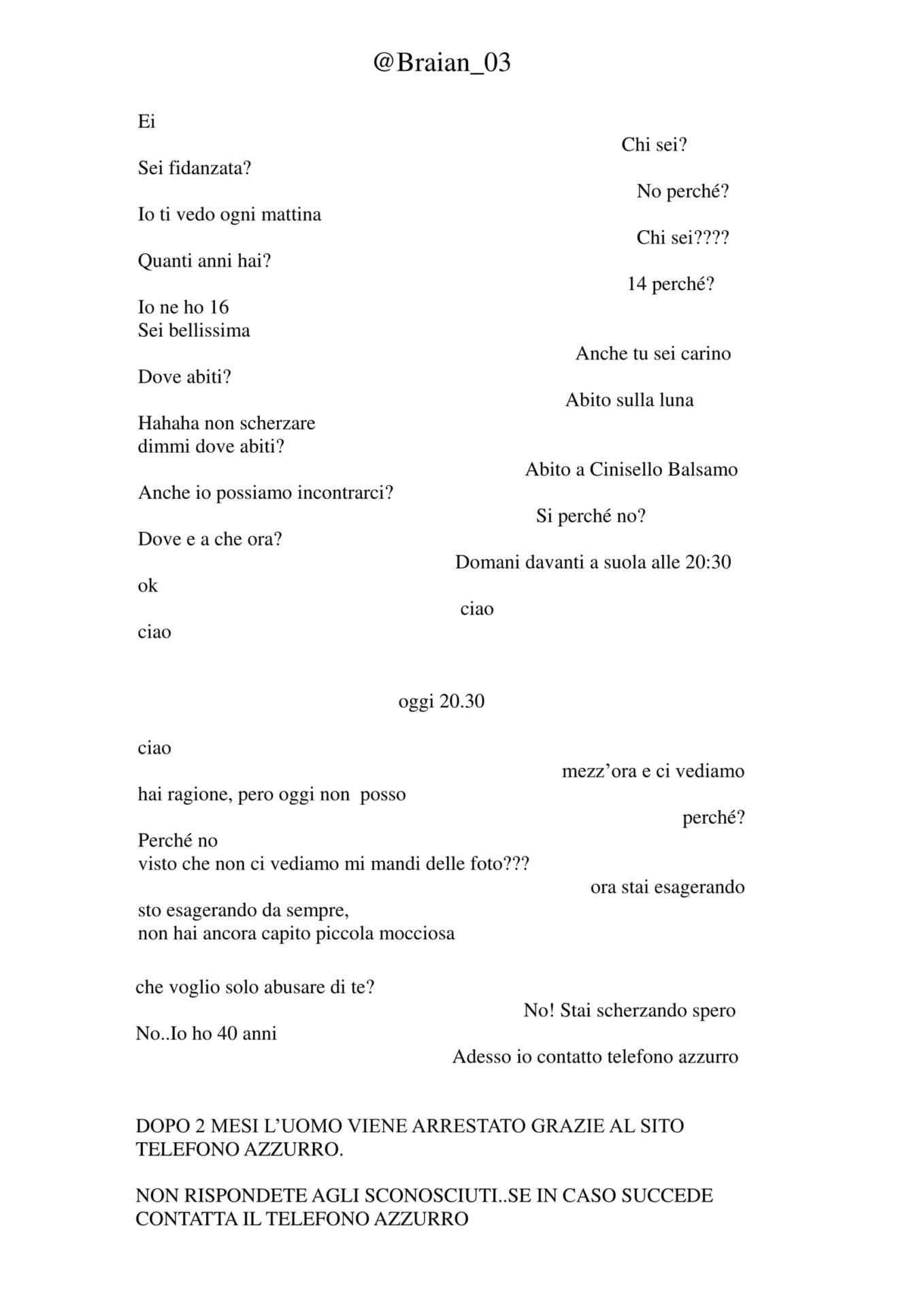 @Braian_03

Ei

Chi sei?

Sei fidanzata?

No perché?

Io ti vedo ogni mattina

Chi sei????

Quanti anni hai?

14 perché?

Io ne ho 16
Sei bellissima

Anche tu sei carino

Dove abiti?

Abito sulla luna

Hahaha non scherzare
dimmi dove abiti?

Abito a Cinisello Balsamo

Anche io possiamo incontrarci?

Si perché no?

Dove e a che ora?

Domani davanti a suola alle 20:30

ok

ciao

ciao

oggi 20.30

ciao

mezz'ora e ci vediamo

hai ragione, pero oggi non posso

perché?

Perché no
visto che non ci vediamo mi mandi delle foto???

ora stai esagerando

sto esagerando da sempre,
non hai ancora capito piccola mocciosa

che voglio solo abusare di te?

No! Stai scherzando spero

No..Io ho 40 anni

Adesso io contatto telefono azzurro

DOPO 2 MESI L'UOMO VIENE ARRESTATO GRAZIE AL SITO TELEFONO AZZURRO.

NON RISPONDETE AGLI SCONOSCIUTI..SE IN CASO SUCCEDE CONTATTA IL TELEFONO AZZURRO